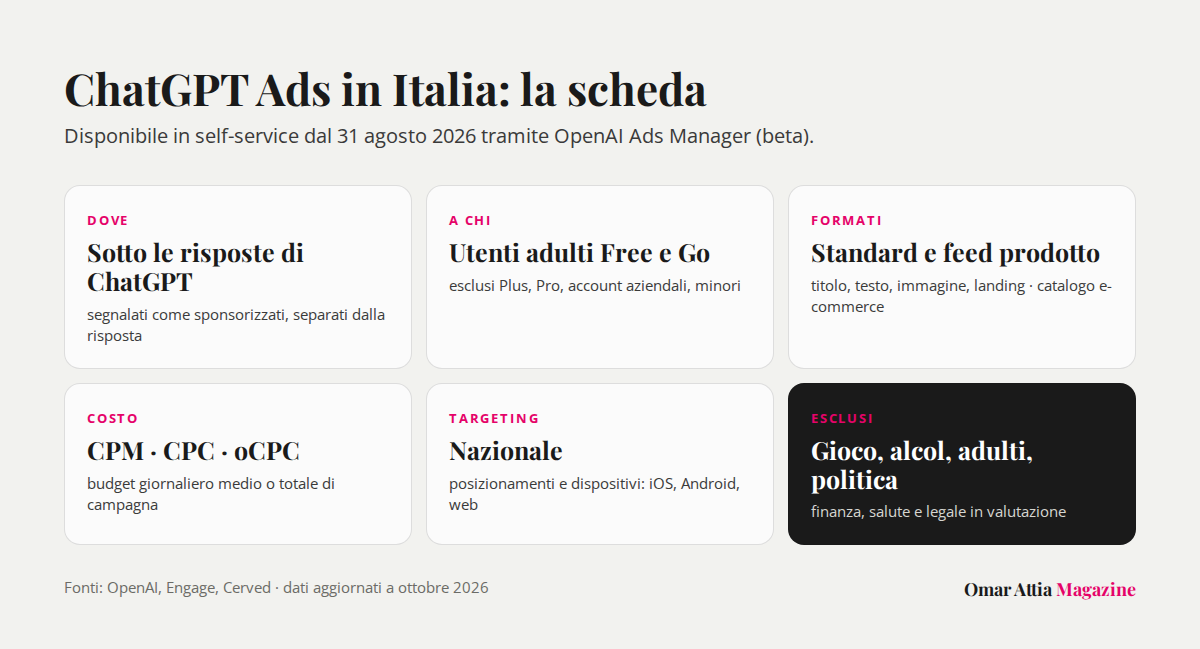 ChatGPT Ads in Italia: la scheda

Disponibile in self-service dal 31 agosto 2026 tramite OpenAI Ads Manager (beta).

DOVE

Sotto le risposte di ChatGPT

segnalati come sponsorizzati, separati dalla risposta

A CHI

Utenti adulti Free e Go

esclusi Plus, Pro, account aziendali, minori

FORMATI

Standard e feed prodotto

titolo, testo, immagine, landing · catalogo e-commerce

COSTO

CPM · CPC · oCPC

budget giornaliero medio o totale di campagna

TARGETING

Nazionale

posizionamenti e dispositivi: iOS, Android, web

ESCLUSI

Gioco, alcol, adulti, politica

finanza, salute e legale in valutazione

Fonti: OpenAI, Engage, Cerved · dati aggiornati a ottobre 2026

Omar Attia Magazine